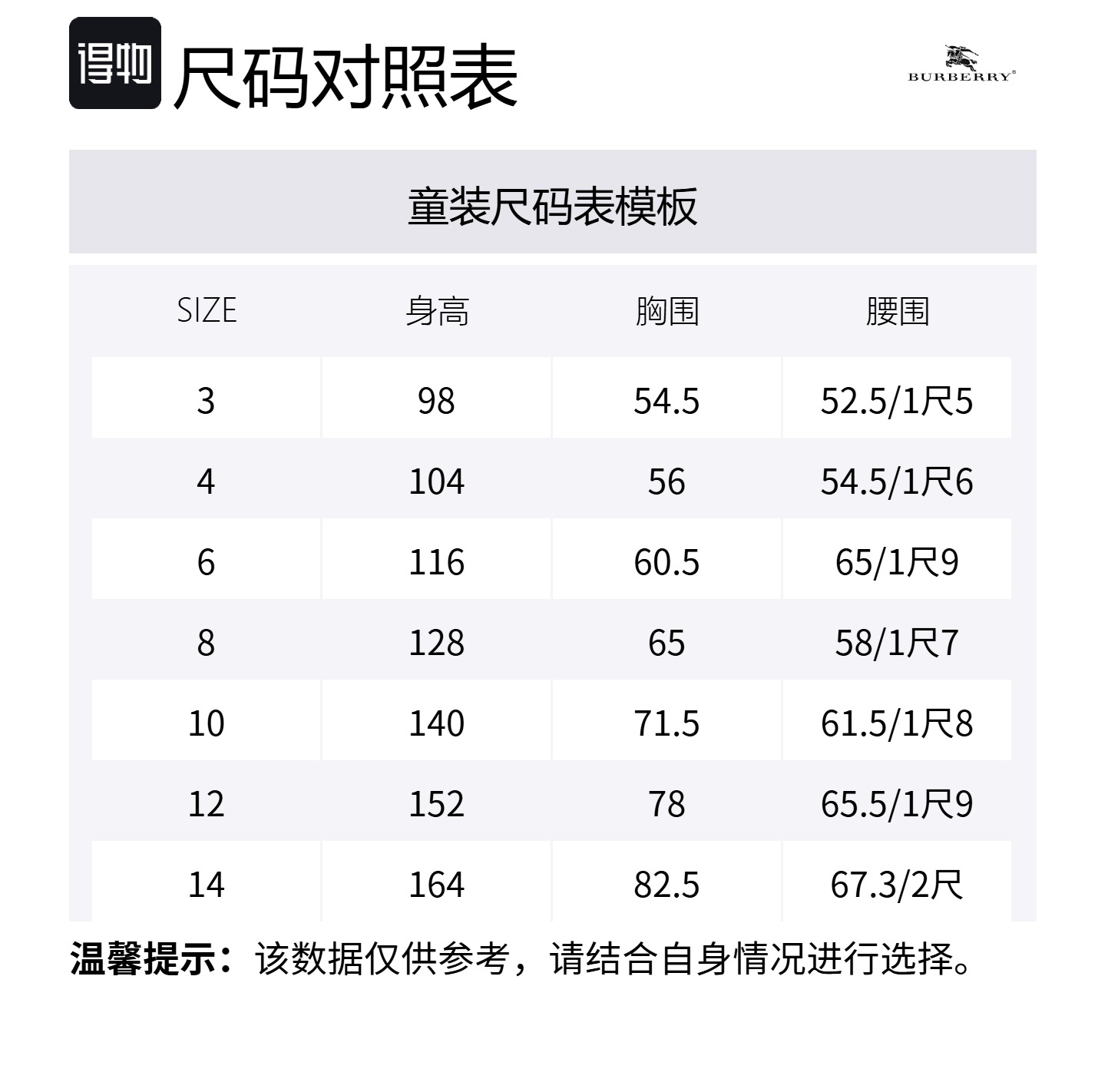 得物 尺码对照表

BURBERRY®

童装尺码表模板

| SIZE | 身高 | 胸围 | 腰围 |
|---|---|---|---|
| 3 | 98 | 54.5 | 52.5/1尺5 |
| 4 | 104 | 56 | 54.5/1尺6 |
| 6 | 116 | 60.5 | 65/1尺9 |
| 8 | 128 | 65 | 58/1尺7 |
| 10 | 140 | 71.5 | 61.5/1尺8 |
| 12 | 152 | 78 | 65.5/1尺9 |
| 14 | 164 | 82.5 | 67.3/2尺 |

温馨提示：该数据仅供参考，请结合自身情况进行选择。